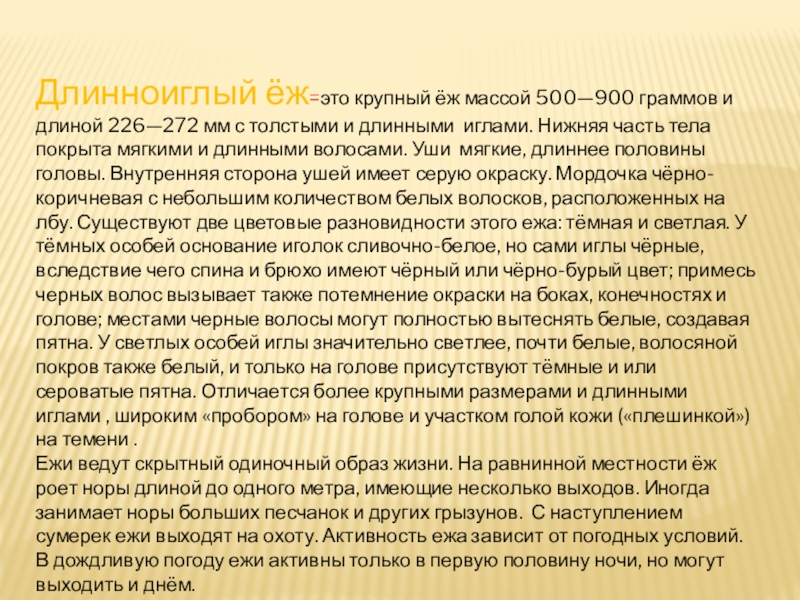 Длинноиглый ёж=это крупный ёж массой 500—900 граммов и длиной 226—272 мм с толстыми и длинными иглами. Нижняя часть тела покрыта мягкими и длинными волосами. Уши мягкие, длиннее половины головы. Внутренняя сторона ушей имеет серую окраску. Мордочка чёрно-коричневая с небольшим количеством белых волосков, расположенных на лбу. Существуют две цветовые разновидности этого ежа: тёмная и светлая. У тёмных особей основание иголок сливочно-белое, но сами иглы чёрные, вследствие чего спина и брюхо имеют чёрный или чёрно-бурый цвет; примесь черных волос вызывает также потемнение окраски на боках, конечностях и голове; местами черные волосы могут полностью вытеснять белые, создавая пятна. У светлых особей иглы значительно светлее, почти белые, волосяной покров также белый, и только на голове присутствуют тёмные и или сероватые пятна. Отличается более крупными размерами и длинными иглами , широким «пробором» на голове и участком голой кожи («плешинкой») на темени .
Ежи ведут скрытный одиночный образ жизни. На равнинной местности ёж роет норы длиной до одного метра, имеющие несколько выходов. Иногда занимает норы больших песчанок и других грызунов. С наступлением сумерек ежи выходят на охоту. Активность ежа зависит от погодных условий. В дождливую погоду ежи активны только в первую половину ночи, но могут выходить и днём.